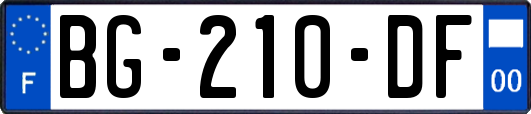 F
BG-210-DF
00